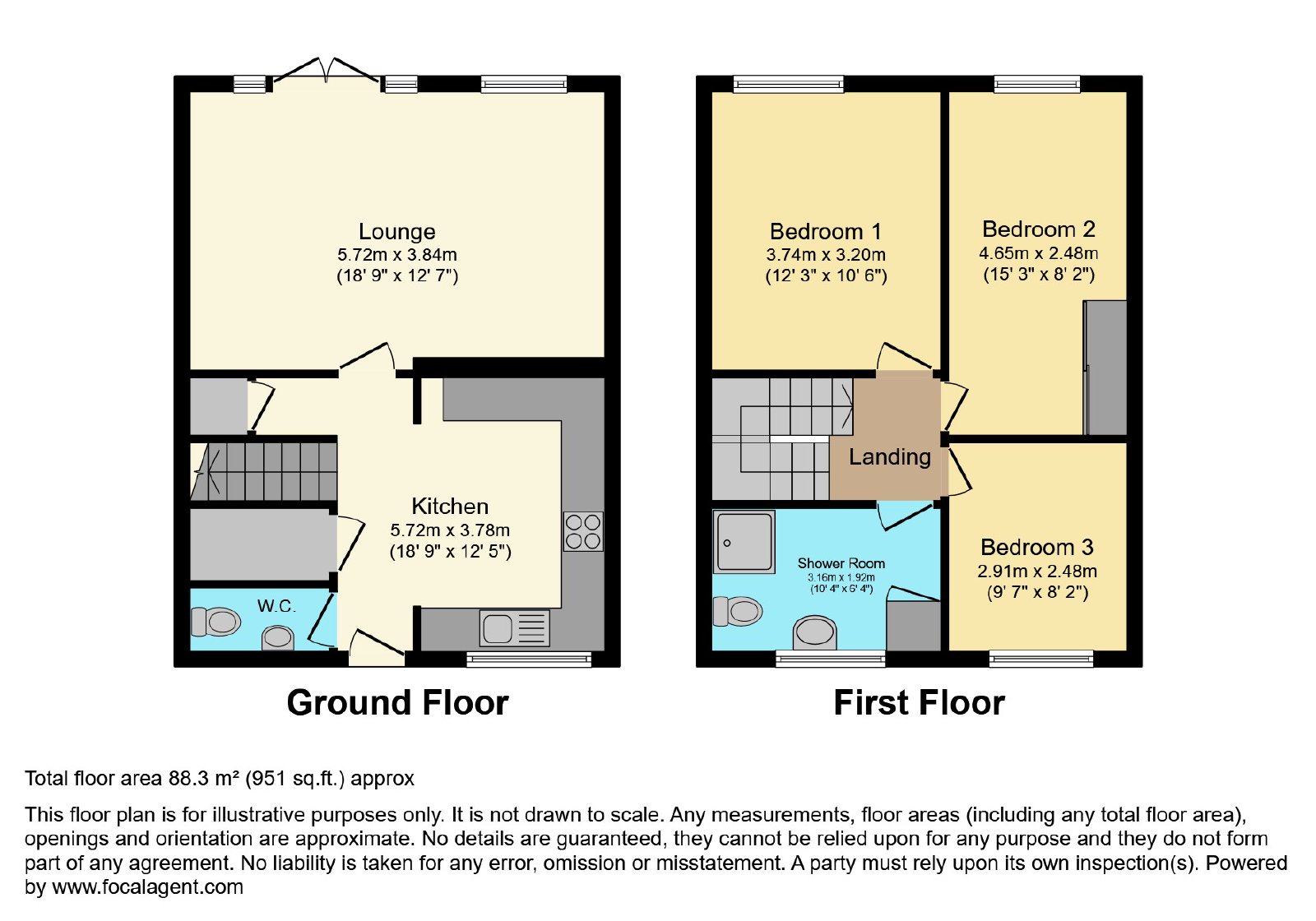 Lounge
5.72m x 3.84m
(18' 9" x 12' 7")

Kitchen
5.72m x 3.78m
(18' 9" x 12' 5")

W.C.

Ground Floor

Bedroom 1
3.74m x 3.20m
(12' 3" x 10' 6")

Bedroom 2
4.65m x 2.48m
(15' 3" x 8' 2")

Landing

Shower Room
3.16m x 1.92m
(10' 4" x 6' 4")

Bedroom 3
2.91m x 2.48m
(9' 7" x 8' 2")

First Floor

Total floor area 88.3 m² (951 sq.ft.) approx

This floor plan is for illustrative purposes only. It is not drawn to scale. Any measurements, floor areas (including any total floor area), openings and orientation are approximate. No details are guaranteed, they cannot be relied upon for any purpose and they do not form part of any agreement. No liability is taken for any error, omission or misstatement. A party must rely upon its own inspection(s). Powered by www.focalagent.com